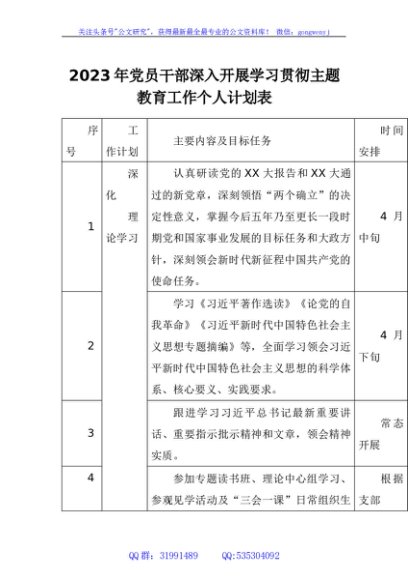 关注头条号"公文研究"，获得最新最全最专业的公文资料库！ 微信：gongwenyj

2023年党员干部深入开展学习贯彻主题教育工作个人计划表

| 序号 | 工作计划 | 主要内容及目标任务 | 时间安排 |
|---|---|---|---|
| 1 | 深化理论学习 | 认真研读党的XX大报告和XX大通过的新党章，深刻领悟"两个确立"的决定性意义，掌握今后五年乃至更长一段时期党和国家事业发展的目标任务和大政方针，深刻领会新时代新征程中国共产党的使命任务。 | 4月中旬 |
| 2 | | 学习《习近平著作选读》《论党的自我革命》《习近平新时代中国特色社会主义思想专题摘编》等，全面学习领会习近平新时代中国特色社会主义思想的科学体系、核心要义、实践要求。 | 4月下旬 |
| 3 | | 跟进学习习近平总书记最新重要讲话、重要指示批示精神和文章，领会精神实质。 | 常态开展 |
| 4 | | 参加专题读书班、理论中心组学习、参观见学活动及"三会一课"日常组织生 | 根据支部 |

QQ群：31991489　　QQ:535304092